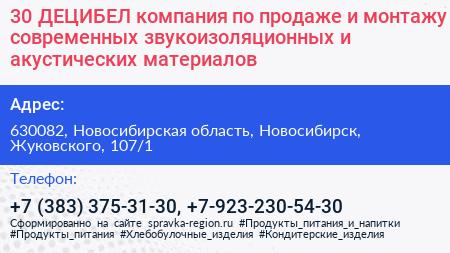 30 ДЕЦИБЕЛ компания по продаже и монтажу современных звукоизоляционных и акустических материалов

Адрес:

630082, Новосибирская область, Новосибирск, Жуковского, 107/1

Телефон:

+7 (383) 375-31-30, +7-923-230-54-30

Сформированно на сайте spravka-region.ru #Продукты_питания_и_напитки #Продукты_питания #Хлебобулочные_изделия #Кондитерские_изделия